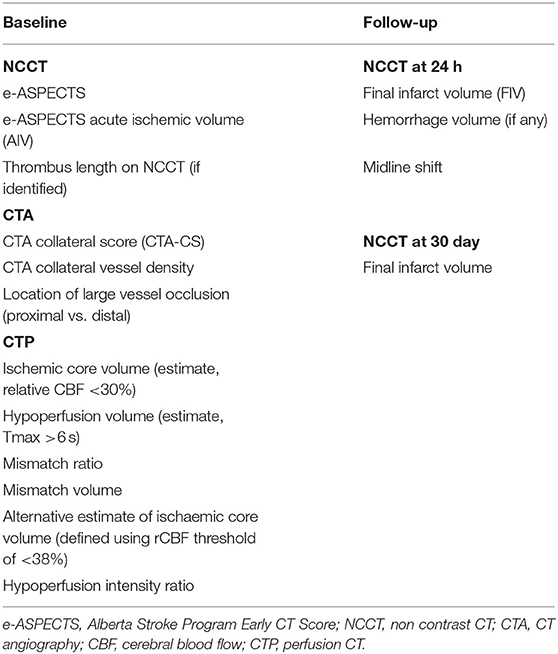 | Baseline | Follow-up |
|---|---|
| **NCCT** | **NCCT at 24 h** |
| e-ASPECTS | Final infarct volume (FIV) |
| e-ASPECTS acute ischemic volume (AIV) | Hemorrhage volume (if any) |
| Thrombus length on NCCT (if identified) | Midline shift |
| **CTA** | |
| CTA collateral score (CTA-CS) | **NCCT at 30 day** |
| CTA collateral vessel density | Final infarct volume |
| Location of large vessel occlusion (proximal vs. distal) | |
| **CTP** | |
| Ischemic core volume (estimate, relative CBF <30%) | |
| Hypoperfusion volume (estimate, Tmax >6 s) | |
| Mismatch ratio | |
| Mismatch volume | |
| Alternative estimate of ischaemic core volume (defined using rCBF threshold of <38%) | |
| Hypoperfusion intensity ratio | |

e-ASPECTS, Alberta Stroke Program Early CT Score; NCCT, non contrast CT; CTA, CT angiography; CBF, cerebral blood flow; CTP, perfusion CT.